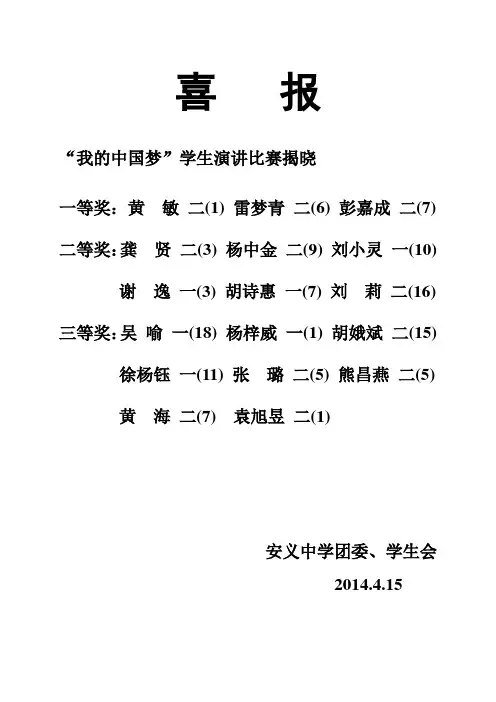 喜　报

“我的中国梦”学生演讲比赛揭晓

一等奖：黄　敏 二(1) 雷梦青 二(6) 彭嘉成 二(7)

二等奖：龚　贤 二(3) 杨中金 二(9) 刘小灵 一(10)

谢　逸 一(3) 胡诗惠 一(7) 刘　莉 二(16)

三等奖：吴 喻 一(18) 杨梓威 一(1) 胡娥斌 二(15)

徐杨钰 一(11) 张　璐 二(5) 熊昌燕 二(5)

黄　海 二(7) 袁旭昱 二(1)

安义中学团委、学生会

2014.4.15